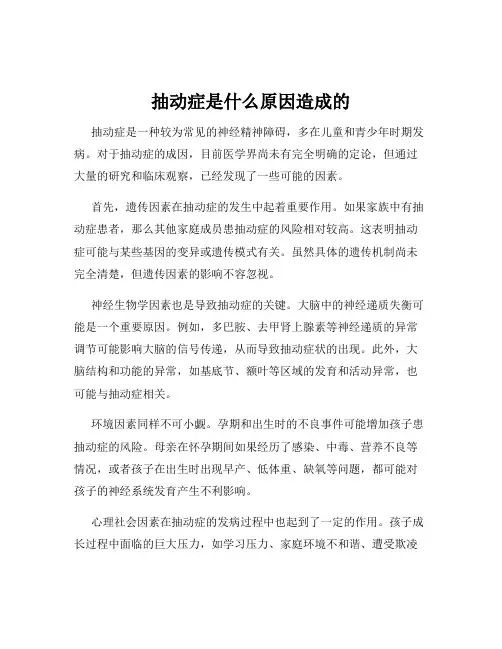 抽动症是什么原因造成的

抽动症是一种较为常见的神经精神障碍，多在儿童和青少年时期发病。对于抽动症的成因，目前医学界尚未有完全明确的定论，但通过大量的研究和临床观察，已经发现了一些可能的因素。

首先，遗传因素在抽动症的发生中起着重要作用。如果家族中有抽动症患者，那么其他家庭成员患抽动症的风险相对较高。这表明抽动症可能与某些基因的变异或遗传模式有关。虽然具体的遗传机制尚未完全清楚，但遗传因素的影响不容忽视。

神经生物学因素也是导致抽动症的关键。大脑中的神经递质失衡可能是一个重要原因。例如，多巴胺、去甲肾上腺素等神经递质的异常调节可能影响大脑的信号传递，从而导致抽动症状的出现。此外，大脑结构和功能的异常，如基底节、额叶等区域的发育和活动异常，也可能与抽动症相关。

环境因素同样不可小觑。孕期和出生时的不良事件可能增加孩子患抽动症的风险。母亲在怀孕期间如果经历了感染、中毒、营养不良等情况，或者孩子在出生时出现早产、低体重、缺氧等问题，都可能对孩子的神经系统发育产生不利影响。

心理社会因素在抽动症的发病过程中也起到了一定的作用。孩子成长过程中面临的巨大压力，如学习压力、家庭环境不和谐、遭受欺凌